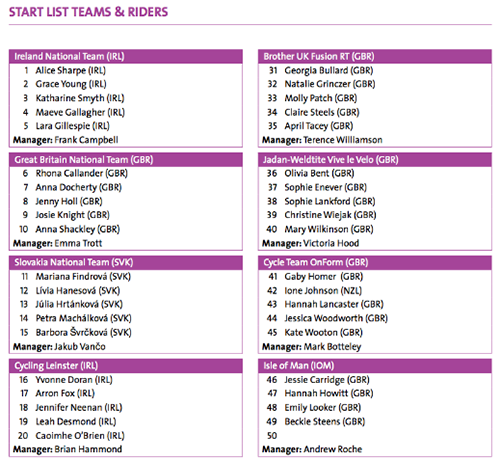 START LIST TEAMS & RIDERS

Ireland National Team (IRL)
1 Alice Sharpe (IRL)
2 Grace Young (IRL)
3 Katharine Smyth (IRL)
4 Maeve Gallagher (IRL)
5 Lara Gillespie (IRL)
Manager: Frank Campbell

Great Britain National Team (GBR)
6 Rhona Callander (GBR)
7 Anna Docherty (GBR)
8 Jenny Holl (GBR)
9 Josie Knight (GBR)
10 Anna Shackley (GBR)
Manager: Emma Trott

Slovakia National Team (SVK)
11 Mariana Findrová (SVK)
12 Lívia Hanesová (SVK)
13 Júlia Hrtánková (SVK)
14 Petra Machálková (SVK)
15 Barbora Švrčková (SVK)
Manager: Jakub Vančo

Cycling Leinster (IRL)
16 Yvonne Doran (IRL)
17 Arron Fox (IRL)
18 Jennifer Neenan (IRL)
19 Leah Desmond (IRL)
20 Caoimhe O'Brien (IRL)
Manager: Brian Hammond

Brother UK Fusion RT (GBR)
31 Georgia Bullard (GBR)
32 Natalie Grinczer (GBR)
33 Molly Patch (GBR)
34 Claire Steels (GBR)
35 April Tacey (GBR)
Manager: Terence Williamson

Jadan-Weldtite Vive le Velo (GBR)
36 Olivia Bent (GBR)
37 Sophie Enever (GBR)
38 Sophie Lankford (GBR)
39 Christine Wiejak (GBR)
40 Mary Wilkinson (GBR)
Manager: Victoria Hood

Cycle Team OnForm (GBR)
41 Gaby Homer (GBR)
42 Ione Johnson (NZL)
43 Hannah Lancaster (GBR)
44 Jessica Woodworth (GBR)
45 Kate Wooton (GBR)
Manager: Mark Botteley

Isle of Man (IOM)
46 Jessie Carridge (GBR)
47 Hannah Howitt (GBR)
48 Emily Looker (GBR)
49 Beckie Steens (GBR)
50
Manager: Andrew Roche